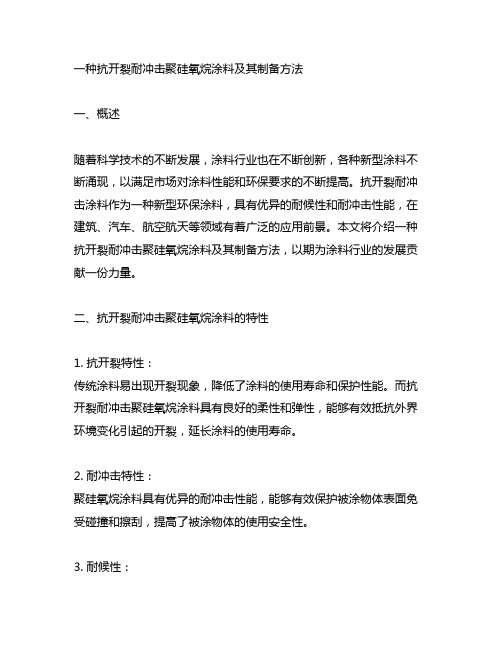 一种抗开裂耐冲击聚硅氧烷涂料及其制备方法

一、概述

随着科学技术的不断发展，涂料行业也在不断创新，各种新型涂料不断涌现，以满足市场对涂料性能和环保要求的不断提高。抗开裂耐冲击涂料作为一种新型环保涂料，具有优异的耐候性和耐冲击性能，在建筑、汽车、航空航天等领域有着广泛的应用前景。本文将介绍一种抗开裂耐冲击聚硅氧烷涂料及其制备方法，以期为涂料行业的发展贡献一份力量。

二、抗开裂耐冲击聚硅氧烷涂料的特性

1. 抗开裂特性：
传统涂料易出现开裂现象，降低了涂料的使用寿命和保护性能。而抗开裂耐冲击聚硅氧烷涂料具有良好的柔性和弹性，能够有效抵抗外界环境变化引起的开裂，延长涂料的使用寿命。

2. 耐冲击特性：
聚硅氧烷涂料具有优异的耐冲击性能，能够有效保护被涂物体表面免受碰撞和擦刮，提高了被涂物体的使用安全性。

3. 耐候性：